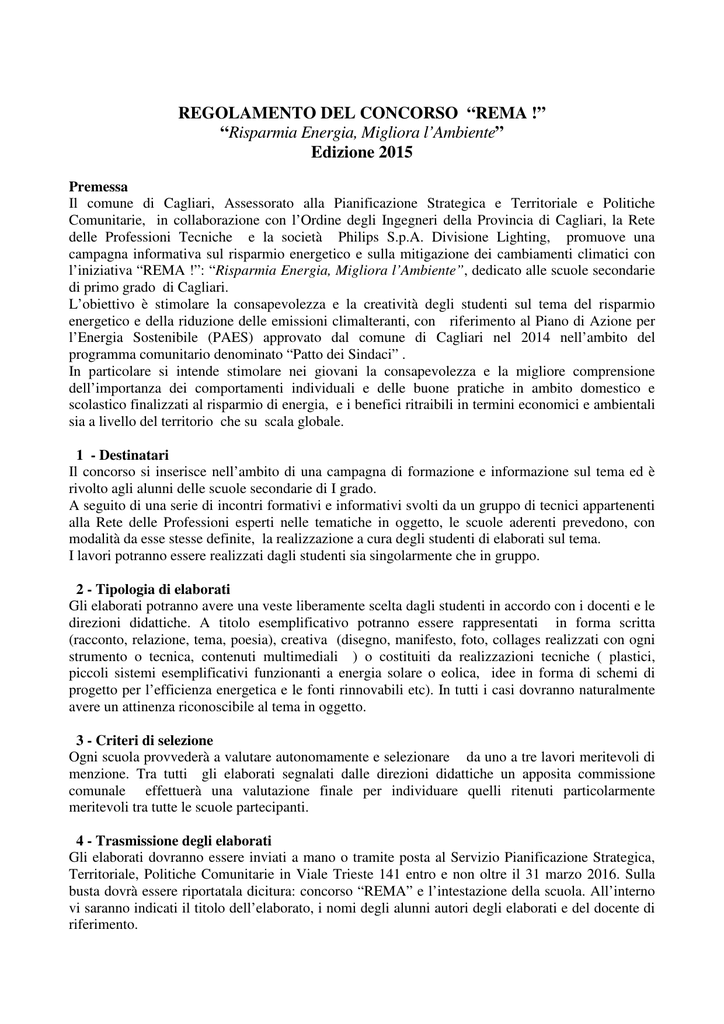 REGOLAMENTO DEL CONCORSO “REMA !”
“Risparmia Energia, Migliora l’Ambiente”
Edizione 2015

Premessa
Il comune di Cagliari, Assessorato alla Pianificazione Strategica e Territoriale e Politiche Comunitarie, in collaborazione con l’Ordine degli Ingegneri della Provincia di Cagliari, la Rete delle Professioni Tecniche e la società Philips S.p.A. Divisione Lighting, promuove una campagna informativa sul risparmio energetico e sulla mitigazione dei cambiamenti climatici con l’iniziativa “REMA !”: “Risparmia Energia, Migliora l’Ambiente”, dedicato alle scuole secondarie di primo grado di Cagliari.
L’obiettivo è stimolare la consapevolezza e la creatività degli studenti sul tema del risparmio energetico e della riduzione delle emissioni climalteranti, con riferimento al Piano di Azione per l’Energia Sostenibile (PAES) approvato dal comune di Cagliari nel 2014 nell’ambito del programma comunitario denominato “Patto dei Sindaci” .
In particolare si intende stimolare nei giovani la consapevolezza e la migliore comprensione dell’importanza dei comportamenti individuali e delle buone pratiche in ambito domestico e scolastico finalizzati al risparmio di energia, e i benefici ritraibili in termini economici e ambientali sia a livello del territorio che su scala globale.

1 - Destinatari
Il concorso si inserisce nell’ambito di una campagna di formazione e informazione sul tema ed è rivolto agli alunni delle scuole secondarie di I grado.
A seguito di una serie di incontri formativi e informativi svolti da un gruppo di tecnici appartenenti alla Rete delle Professioni esperti nelle tematiche in oggetto, le scuole aderenti prevedono, con modalità da esse stesse definite, la realizzazione a cura degli studenti di elaborati sul tema.
I lavori potranno essere realizzati dagli studenti sia singolarmente che in gruppo.

2 - Tipologia di elaborati
Gli elaborati potranno avere una veste liberamente scelta dagli studenti in accordo con i docenti e le direzioni didattiche. A titolo esemplificativo potranno essere rappresentati in forma scritta (racconto, relazione, tema, poesia), creativa (disegno, manifesto, foto, collages realizzati con ogni strumento o tecnica, contenuti multimediali ) o costituiti da realizzazioni tecniche ( plastici, piccoli sistemi esemplificativi funzionanti a energia solare o eolica, idee in forma di schemi di progetto per l’efficienza energetica e le fonti rinnovabili etc). In tutti i casi dovranno naturalmente avere un attinenza riconoscibile al tema in oggetto.

3 - Criteri di selezione
Ogni scuola provvederà a valutare autonomamente e selezionare da uno a tre lavori meritevoli di menzione. Tra tutti gli elaborati segnalati dalle direzioni didattiche un apposita commissione comunale effettuerà una valutazione finale per individuare quelli ritenuti particolarmente meritevoli tra tutte le scuole partecipanti.

4 - Trasmissione degli elaborati
Gli elaborati dovranno essere inviati a mano o tramite posta al Servizio Pianificazione Strategica, Territoriale, Politiche Comunitarie in Viale Trieste 141 entro e non oltre il 31 marzo 2016. Sulla busta dovrà essere riportatala dicitura: concorso “REMA” e l’intestazione della scuola. All’interno vi saranno indicati il titolo dell’elaborato, i nomi degli alunni autori degli elaborati e del docente di riferimento.